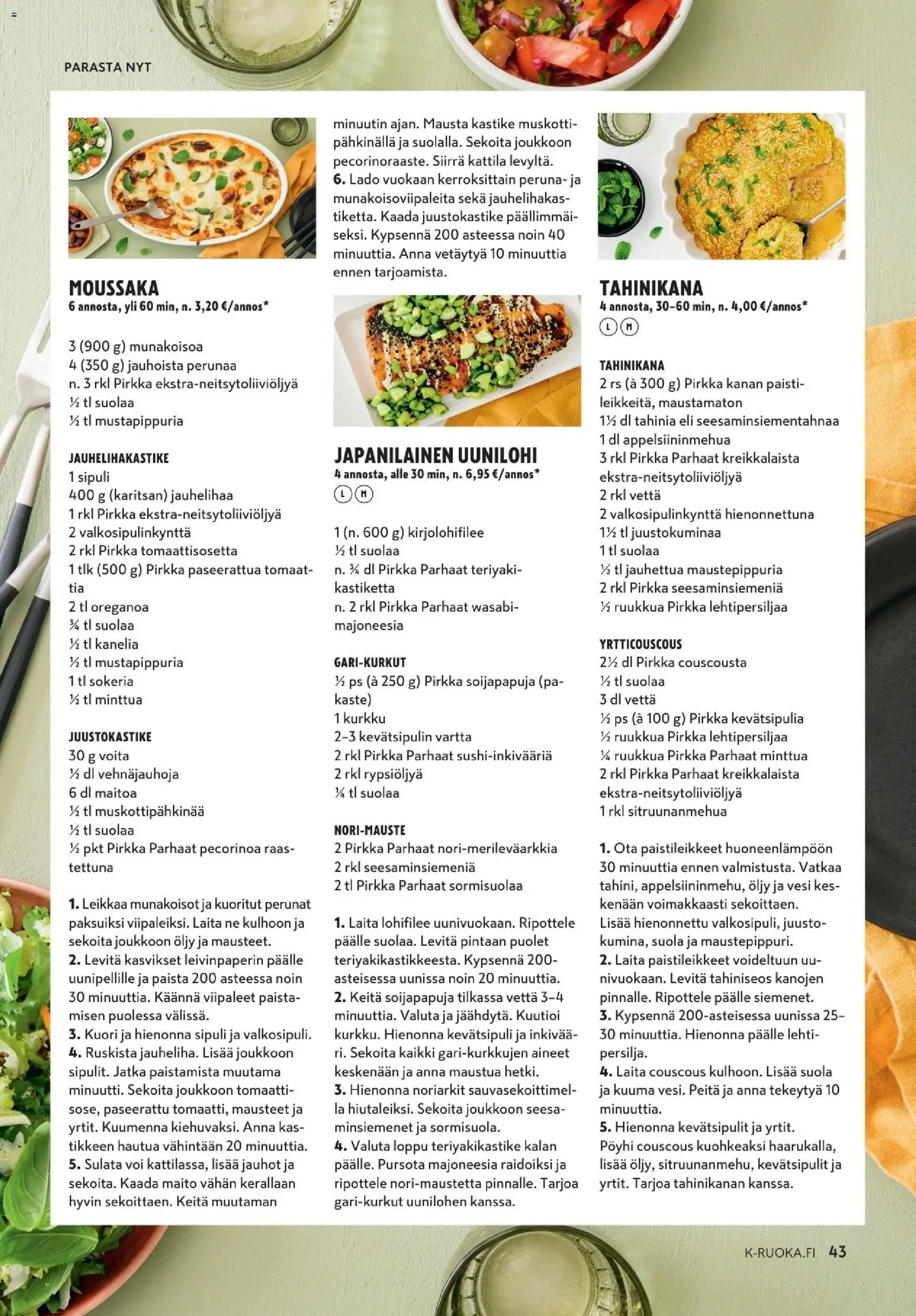 PARASTA NYT

MOUSSAKA
6 annosta, yli 60 min, n. 3,20 €/annos*

3 (900 g) munakoisoa
4 (350 g) jauhoista perunaa
n. 3 rkl Pirkka ekstra-neitsytoliiviöljyä
½ tl suolaa
½ tl mustapippuria

JAUHELIHAKASTIKE
1 sipuli
400 g (karitsan) jauhelihaa
1 rkl Pirkka ekstra-neitsytoliiviöljyä
2 valkosipulinkynttä
2 rkl Pirkka tomaattisosetta
1 tlk (500 g) Pirkka paseerattua tomaattia
2 tl oreganoa
¾ tl suolaa
½ tl kanelia
½ tl mustapippuria
1 tl sokeria
½ tl minttua

JUUSTOKASTIKE
30 g voita
½ dl vehnäjauhoja
6 dl maitoa
½ tl muskottipähkinää
½ tl suolaa
½ pkt Pirkka Parhaat pecorinoa raastettuna

1. Leikkaa munakoisot ja kuoritut perunat paksuiksi viipaleiksi. Laita ne kulhoon ja sekoita joukkoon öljy ja mausteet.
2. Levitä kasvikset leivinpaperin päälle uunipellille ja paista 200 asteessa noin 30 minuuttia. Käännä viipaleet paistamisen puolessa välissä.
3. Kuori ja hienonna sipuli ja valkosipuli.
4. Ruskista jauheliha. Lisää joukkoon sipulit. Jatka paistamista muutama minuutti. Sekoita joukkoon tomaattisose, paseerattu tomaatti, mausteet ja yrtit. Kuumenna kiehuvaksi. Anna kastikkeen hautua vähintään 20 minuuttia.
5. Sulata voi kattilassa, lisää jauhot ja sekoita. Kaada maito vähän kerallaan hyvin sekoittaen. Keitä muutaman minuutin ajan. Mausta kastike muskottipähkinällä ja suolalla. Sekoita joukkoon pecorinoraaste. Siirrä kattila levyltä.
6. Lado vuokaan kerroksittain peruna- ja munakoisoviipaleita sekä jauhelihakastiketta. Kaada juustokastike päällimmäiseksi. Kypsennä 200 asteessa noin 40 minuuttia. Anna vetäytyä 10 minuuttia ennen tarjoamista.

JAPANILAINEN UUNILOHI
4 annosta, alle 30 min, n. 6,95 €/annos*
L M

1 (n. 600 g) kirjolohifilee
½ tl suolaa
n. ¾ dl Pirkka Parhaat teriyakikastiketta
n. 2 rkl Pirkka Parhaat wasabimajoneesia

GARI-KURKUT
½ ps (à 250 g) Pirkka soijapapuja (pakaste)
1 kurkku
2–3 kevätsipulin vartta
2 rkl Pirkka Parhaat sushi-inkivääriä
2 rkl rypsiöljyä
¼ tl suolaa

NORI-MAUSTE
2 Pirkka Parhaat nori-merileväarkkia
2 rkl seesaminsiemeniä
2 tl Pirkka Parhaat sormisuolaa

1. Laita lohifilee uunivuokaan. Ripottele päälle suolaa. Levitä pintaan puolet teriyakikastikkeesta. Kypsennä 200-asteisessa uunissa noin 20 minuuttia.
2. Keitä soijapapuja tilkassa vettä 3–4 minuuttia. Valuta ja jäähdytä. Kuutioi kurkku. Hienonna kevätsipuli ja inkivääri. Sekoita kaikki gari-kurkkujen aineet keskenään ja anna maustua hetki.
3. Hienonna noriarkit sauvasekoittimella hiutaleiksi. Sekoita joukkoon seesaminsiemenet ja sormisuola.
4. Valuta loppu teriyakikastike kalan päälle. Pursota majoneesia raidoiksi ja ripottele nori-maustetta pinnalle. Tarjoa gari-kurkut uunilohen kanssa.

TAHINIKANA
4 annosta, 30–60 min, n. 4,00 €/annos*
L M

TAHINIKANA
2 rs (à 300 g) Pirkka kanan paistileikkeitä, maustamaton
1½ dl tahinia eli seesaminsiementahnaa
1 dl appelsiininmehua
3 rkl Pirkka Parhaat kreikkalaista ekstra-neitsytoliiviöljyä
2 rkl vettä
2 valkosipulinkynttä hienonnettuna
1½ tl juustokuminaa
1 tl suolaa
½ tl jauhettua maustepippuria
2 rkl Pirkka seesaminsiemeniä
½ ruukkua Pirkka lehtipersiljaa

YRTTICOUSCOUS
2½ dl Pirkka couscousta
½ tl suolaa
3 dl vettä
½ ps (à 100 g) Pirkka kevätsipulia
½ ruukkua Pirkka lehtipersiljaa
¼ ruukkua Pirkka Parhaat minttua
2 rkl Pirkka Parhaat kreikkalaista ekstra-neitsytoliiviöljyä
1 rkl sitruunanmehua

1. Ota paistileikkeet huoneenlämpöön 30 minuuttia ennen valmistusta. Vatkaa tahini, appelsiininmehu, öljy ja vesi keskenään voimakkaasti sekoittaen. Lisää hienonnettu valkosipuli, juustokumina, suola ja maustepippuri.
2. Laita paistileikkeet voideltuun uunivuokaan. Levitä tahiniseos kanojen pinnalle. Ripottele päälle siemenet.
3. Kypsennä 200-asteisessa uunissa 25–30 minuuttia. Hienonna päälle lehtipersilja.
4. Laita couscous kulhoon. Lisää suola ja kuuma vesi. Peitä ja anna tekeytyä 10 minuuttia.
5. Hienonna kevätsipulit ja yrtit. Pöyhi couscous kuohkeaksi haarukalla, lisää öljy, sitruunanmehu, kevätsipulit ja yrtit. Tarjoa tahinikanan kanssa.

K-RUOKA.FI 43